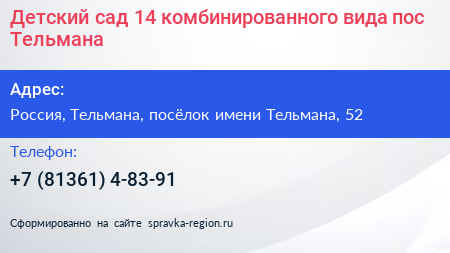 Детский сад 14 комбинированного вида пос Тельмана

Адрес:

Россия, Тельмана, посёлок имени Тельмана, 52

Телефон:

+7 (81361) 4-83-91

Сформированно на сайте spravka-region.ru